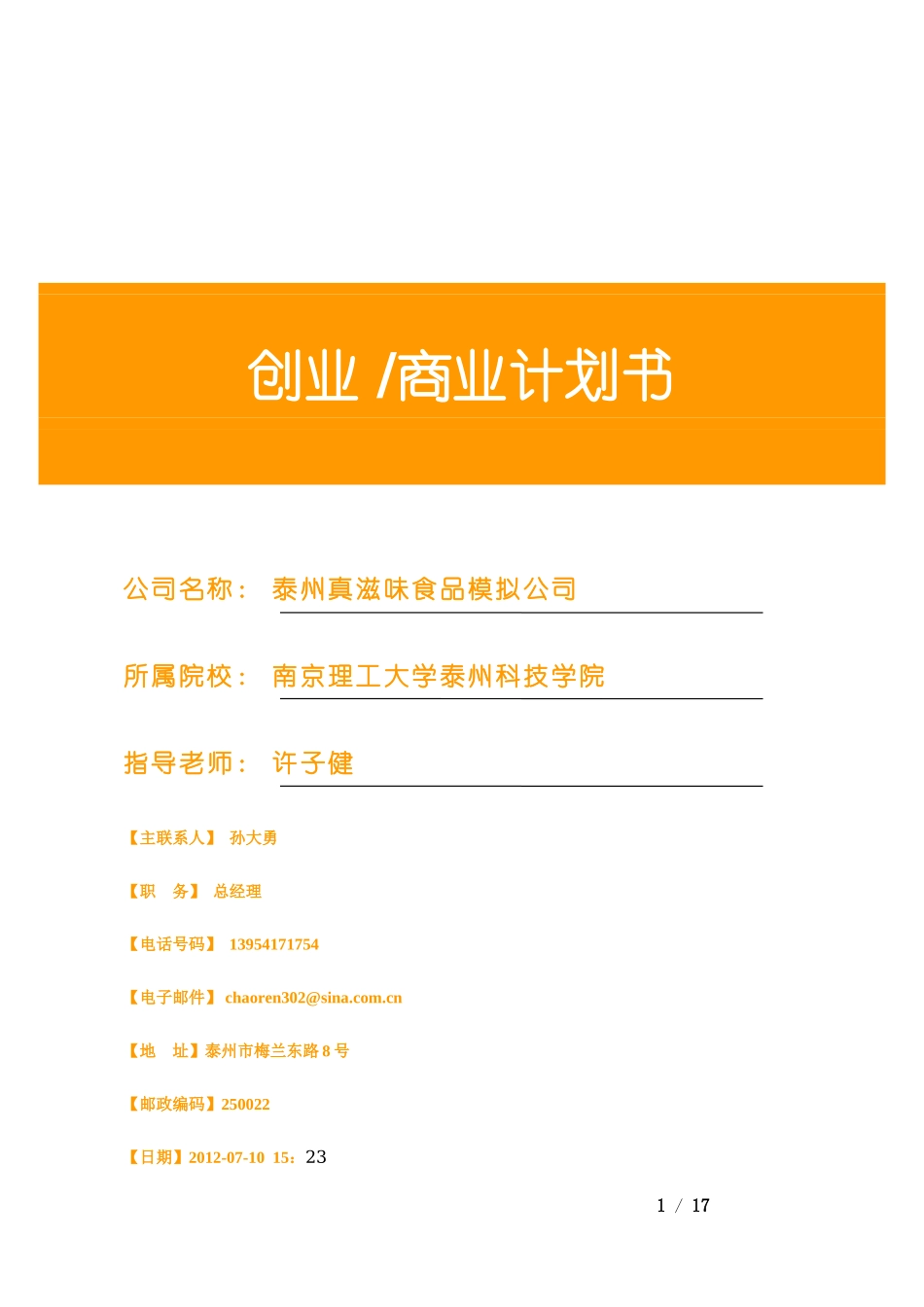 创业 /商业计划书

公司名称： 泰州真滋味食品模拟公司

所属院校： 南京理工大学泰州科技学院

指导老师： 许子健

【主联系人】 孙大勇

【职　务】 总经理

【电话号码】 13954171754

【电子邮件】 chaoren302@sina.com.cn

【地　址】泰州市梅兰东路 8 号

【邮政编码】250022

【日期】2012-07-10 15：23

1 / 17